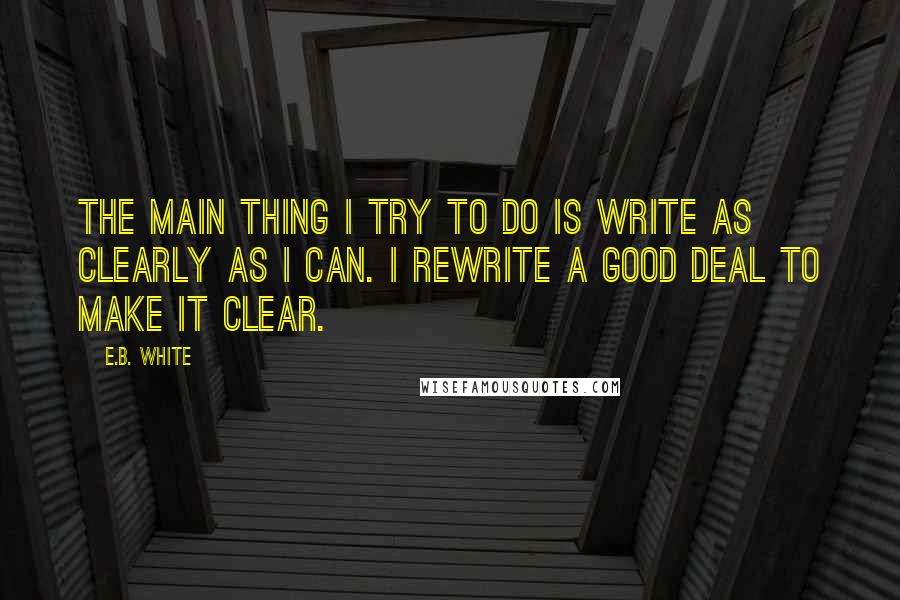 THE MAIN THING I TRY TO DO IS WRITE AS CLEARLY AS I CAN. I REWRITE A GOOD DEAL TO MAKE IT CLEAR.

E.B. WHITE

WISEFAMOUSQUOTES.COM